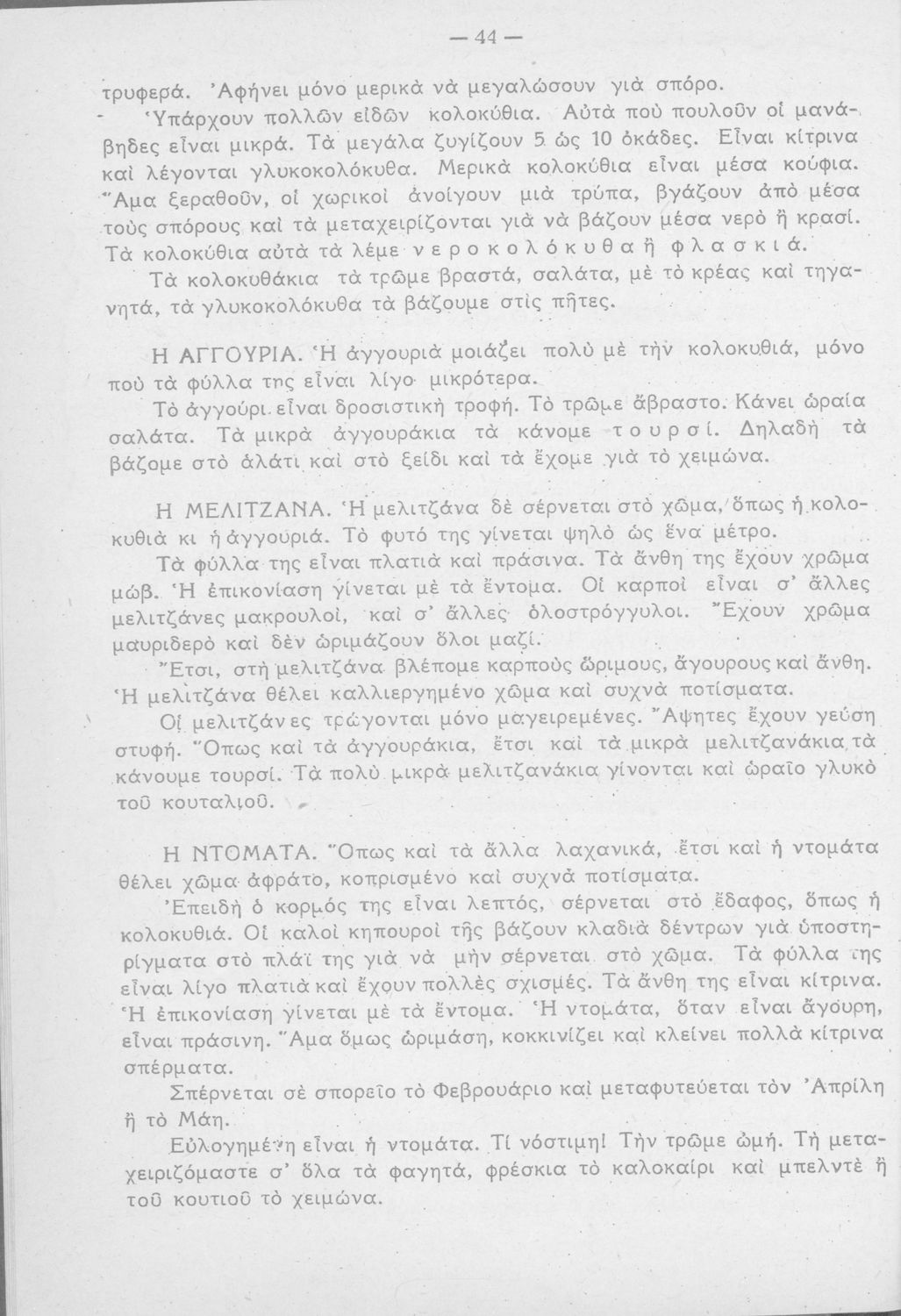 — 44 —

τρυφερά. Ἀφήνει μόνο μερικὰ νὰ μεγαλώσουν γιὰ σπόρο.

Ὑπάρχουν πολλῶν εἰδῶν κολοκύθια. Αὐτὰ ποὺ πουλοῦν οἱ μανάβηδες εἶναι μικρά. Τὰ μεγάλα ζυγίζουν 5 ὡς 10 ὀκάδες. Εἶναι κίτρινα καὶ λέγονται γλυκοκολόκυθα. Μερικὰ κολοκύθια εἶναι μέσα κούφια. Ἅμα ξεραθοῦν, οἱ χωρικοὶ ἀνοίγουν μιὰ τρύπα, βγάζουν ἀπὸ μέσα τοὺς σπόρους καὶ τὰ μεταχειρίζονται γιὰ νὰ βάζουν μέσα νερὸ ἢ κρασί. Τὰ κολοκύθια αὐτὰ τὰ λέμε νεροκολόκυθα ἢ φλασκιά.

Τὰ κολοκυθάκια τὰ τρῶμε βραστά, σαλάτα, μὲ τὸ κρέας καὶ τηγανητά, τὰ γλυκοκολόκυθα τὰ βάζουμε στὶς πῆτες.

Η ΑΓΓΟΥΡΙΑ. Ἡ ἀγγουριὰ μοιάζει πολὺ μὲ τὴν κολοκυθιά, μόνο ποὺ τὰ φύλλα της εἶναι λίγο μικρότερα.

Τὸ ἀγγούρι εἶναι δροσιστικὴ τροφή. Τὸ τρῶμε ἄβραστο. Κάνει ὡραία σαλάτα. Τὰ μικρὰ ἀγγουράκια τὰ κάνομε τουρσί. Δηλαδὴ τὰ βάζομε στὸ ἁλάτι καὶ στὸ ξείδι καὶ τὰ ἔχομε γιὰ τὸ χειμώνα.

Η ΜΕΛΙΤΖΑΝΑ. Ἡ μελιτζάνα δὲ σέρνεται στὸ χῶμα, ὅπως ἡ κολοκυθιὰ κι ἡ ἀγγουριά. Τὸ φυτό της γίνεται ψηλὸ ὡς ἕνα μέτρο.

Τὰ φύλλα της εἶναι πλατιὰ καὶ πράσινα. Τὰ ἄνθη της ἔχουν χρῶμα μώβ. Ἡ ἐπικονίαση γίνεται μὲ τὰ ἔντομα. Οἱ καρποὶ εἶναι σ' ἄλλες μελιτζάνες μακρουλοί, καὶ σ' ἄλλες ὁλοστρόγγυλοι. Ἔχουν χρῶμα μαυριδερὸ καὶ δὲν ὡριμάζουν ὅλοι μαζί.

Ἔτσι, στὴ μελιτζάνα βλέπομε καρποὺς ὥριμους, ἄγουρους καὶ ἄνθη. Ἡ μελιτζάνα θέλει καλλιεργημένο χῶμα καὶ συχνὰ ποτίσματα.

Οἱ μελιτζάνες τρώγονται μόνο μαγειρεμένες. Ἄψητες ἔχουν γεύση στυφή. Ὅπως καὶ τὰ ἀγγουράκια, ἔτσι καὶ τὰ μικρὰ μελιτζανάκια τὰ κάνουμε τουρσί. Τὰ πολὺ μικρὰ μελιτζανάκια γίνονται καὶ ὡραῖο γλυκὸ τοῦ κουταλιοῦ.

Η ΝΤΟΜΑΤΑ. Ὅπως καὶ τὰ ἄλλα λαχανικά, ἔτσι καὶ ἡ ντομάτα θέλει χῶμα ἀφράτο, κοπρισμένο καὶ συχνὰ ποτίσματα.

Ἐπειδὴ ὁ κορμός της εἶναι λεπτός, σέρνεται στὸ ἔδαφος, ὅπως ἡ κολοκυθιά. Οἱ καλοὶ κηπουροὶ τῆς βάζουν κλαδιὰ δέντρων γιὰ ὑποστηρίγματα στὸ πλάϊ της γιὰ νὰ μὴν σέρνεται στὸ χῶμα. Τὰ φύλλα της εἶναι λίγο πλατιὰ καὶ ἔχουν πολλὲς σχισμές. Τὰ ἄνθη της εἶναι κίτρινα. Ἡ ἐπικονίαση γίνεται μὲ τὰ ἔντομα. Ἡ ντομάτα, ὅταν εἶναι ἄγουρη, εἶναι πράσινη. Ἅμα ὅμως ὡριμάση, κοκκινίζει καὶ κλείνει πολλὰ κίτρινα σπέρματα.

Σπέρνεται σὲ σπορεῖο τὸ Φεβρουάριο καὶ μεταφυτεύεται τὸν Ἀπρίλη ἢ τὸ Μάη.

Εὐλογημένη εἶναι ἡ ντομάτα. Τί νόστιμη! Τὴν τρῶμε ὠμή. Τὴ μεταχειριζόμαστε σ' ὅλα τὰ φαγητά, φρέσκια τὸ καλοκαίρι καὶ μπελντὲ ἢ τοῦ κουτιοῦ τὸ χειμώνα.